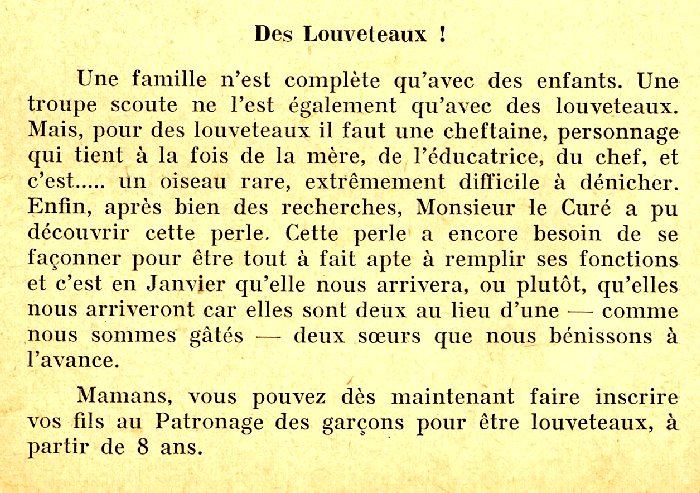 Des Louveteaux !

Une famille n'est complète qu'avec des enfants. Une troupe scoute ne l'est également qu'avec des louveteaux. Mais, pour des louveteaux il faut une cheftaine, personnage qui tient à la fois de la mère, de l'éducatrice, du chef, et c'est..... un oiseau rare, extrêmement difficile à dénicher. Enfin, après bien des recherches, Monsieur le Curé a pu découvrir cette perle. Cette perle a encore besoin de se façonner pour être tout à fait apte à remplir ses fonctions et c'est en Janvier qu'elle nous arrivera, ou plutôt, qu'elles nous arriveront car elles sont deux au lieu d'une — comme nous sommes gâtés — deux sœurs que nous bénissons à l'avance.

Mamans, vous pouvez dès maintenant faire inscrire vos fils au Patronage des garçons pour être louveteaux, à partir de 8 ans.